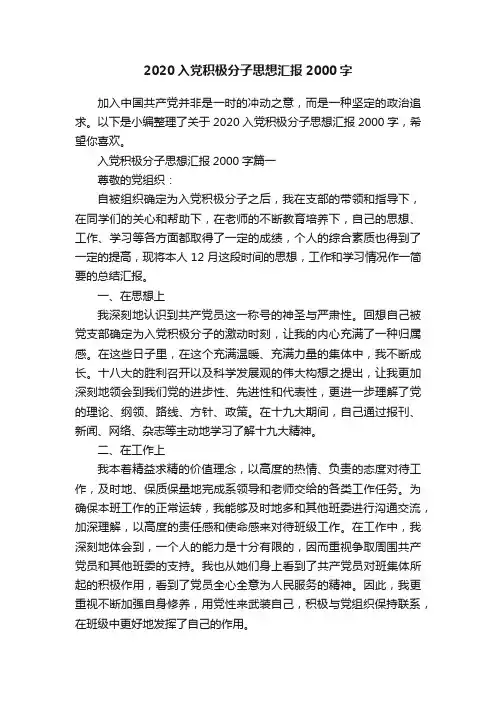 2020 入党积极分子思想汇报 2000 字

加入中国共产党并非是一时的冲动之意，而是一种坚定的政治追求。以下是小编整理了关于 2020 入党积极分子思想汇报 2000 字，希望你喜欢。

入党积极分子思想汇报 2000 字篇一

尊敬的党组织：

自被组织确定为入党积极分子之后，我在支部的带领和指导下，在同学们的关心和帮助下，在老师的不断教育培养下，自己的思想、工作、学习等各方面都取得了一定的成绩，个人的综合素质也得到了一定的提高，现将本人 12 月这段时间的思想，工作和学习情况作一简要的总结汇报。

一、在思想上

我深刻地认识到共产党员这一称号的神圣与严肃性。回想自己被党支部确定为入党积极分子的激动时刻，让我的内心充满了一种归属感。在这些日子里，在这个充满温暖、充满力量的集体中，我不断成长。十八大的胜利召开以及科学发展观的伟大构想之提出，让我更加深刻地领会到我们党的进步性、先进性和代表性，更进一步理解了党的理论、纲领、路线、方针、政策。在十九大期间，自己通过报刊、新闻、网络、杂志等主动地学习了解十九大精神。

二、在工作上

我本着精益求精的价值理念，以高度的热情、负责的态度对待工作，及时地、保质保量地完成系领导和老师交给的各类工作任务。为确保本班工作的正常运转，我能够及时地多和其他班委进行沟通交流，加深理解，以高度的责任感和使命感来对待班级工作。在工作中，我深刻地体会到，一个人的能力是十分有限的，因而重视争取周围共产党员和其他班委的支持。我也从她们身上看到了共产党员对班集体所起的积极作用，看到了党员全心全意为人民服务的精神。因此，我更重视不断加强自身修养，用党性来武装自己，积极与党组织保持联系，在班级中更好地发挥了自己的作用。